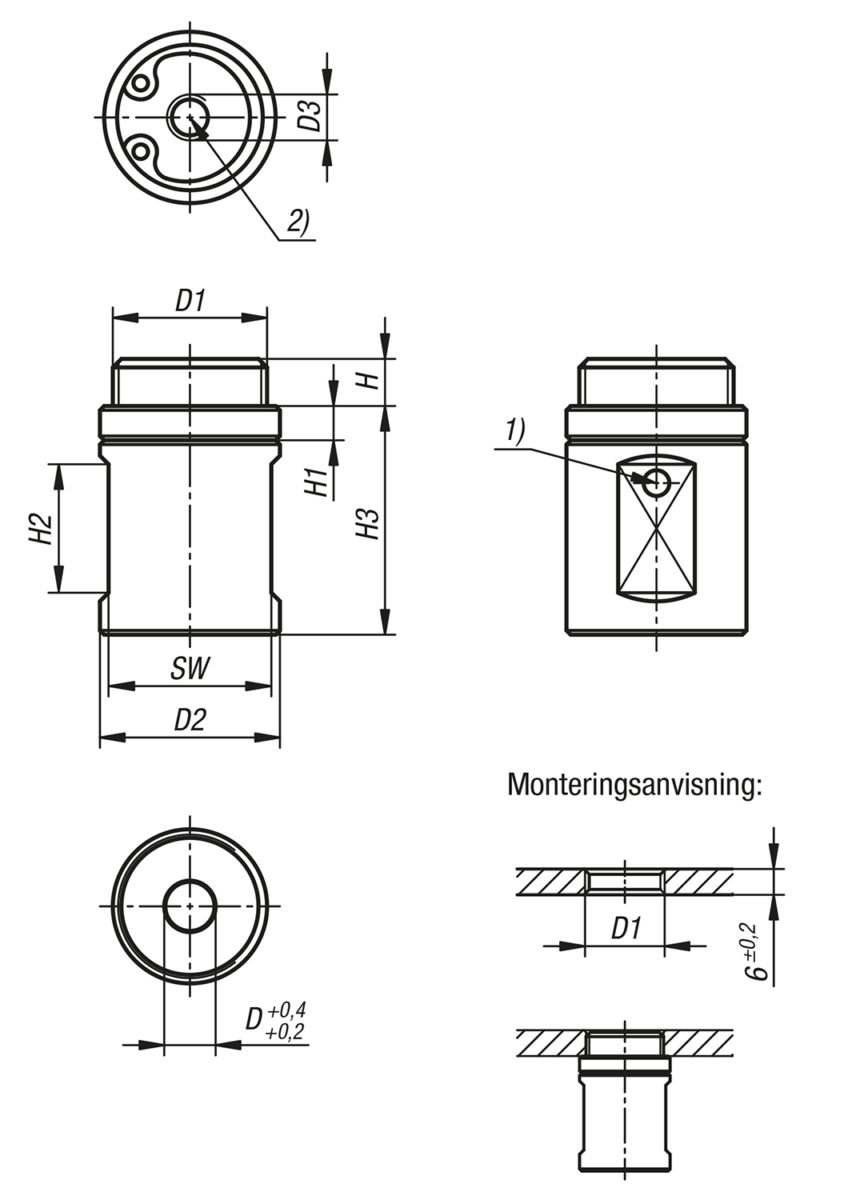 D3

2)

D1

H

H1

H2

H3

1)

SW

D2

Monteringsanvisning:

D1

$6^{\pm 0,2}$

$D^{+0,4}_{+0,2}$